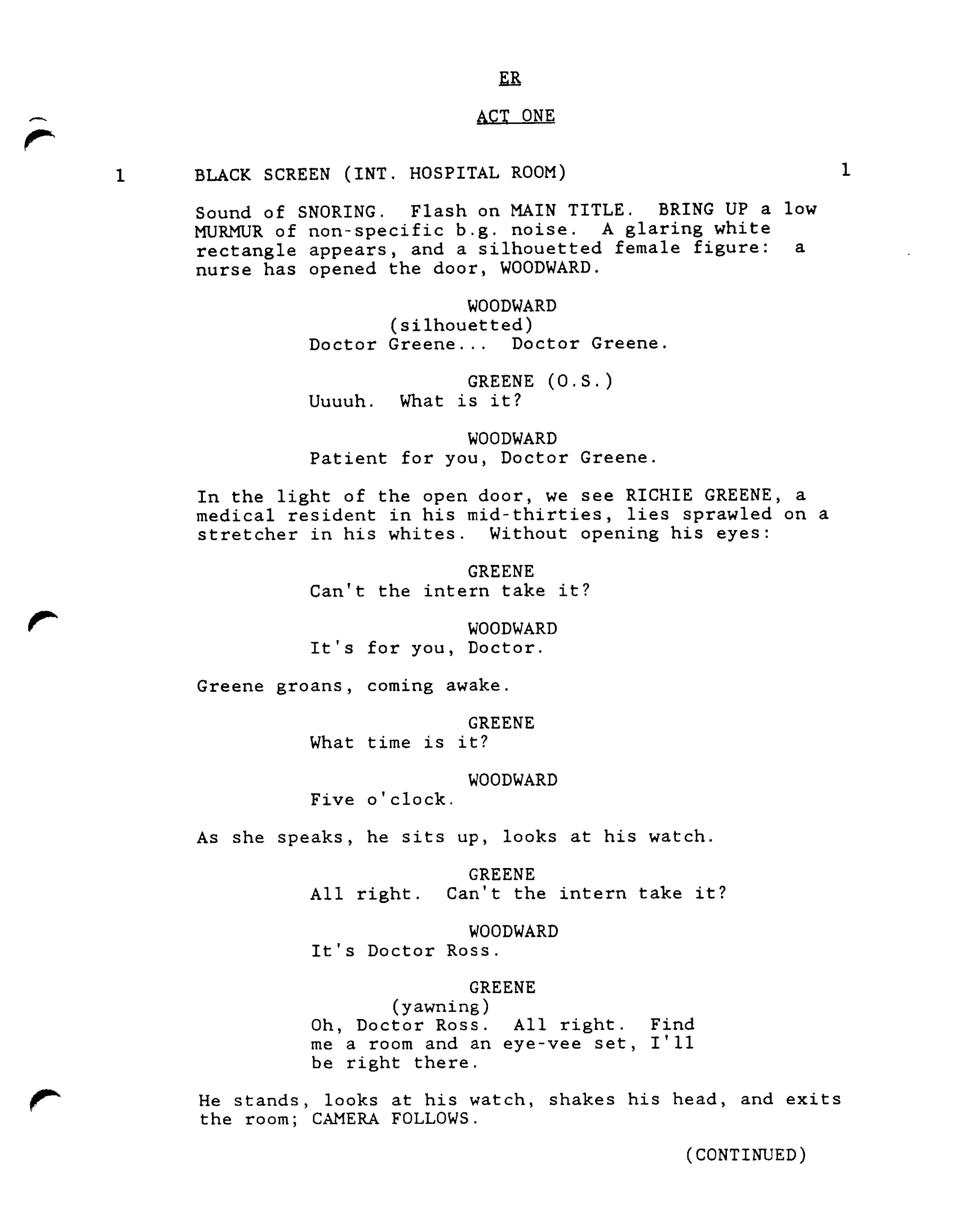 ER

ACT ONE

1 BLACK SCREEN (INT. HOSPITAL ROOM) 1

Sound of SNORING. Flash on MAIN TITLE. BRING UP a low MURMUR of non-specific b.g. noise. A glaring white rectangle appears, and a silhouetted female figure: a nurse has opened the door, WOODWARD.

WOODWARD
(silhouetted)
Doctor Greene... Doctor Greene.

GREENE (O.S.)
Uuuuh. What is it?

WOODWARD
Patient for you, Doctor Greene.

In the light of the open door, we see RICHIE GREENE, a medical resident in his mid-thirties, lies sprawled on a stretcher in his whites. Without opening his eyes:

GREENE
Can't the intern take it?

WOODWARD
It's for you, Doctor.

Greene groans, coming awake.

GREENE
What time is it?

WOODWARD
Five o'clock.

As she speaks, he sits up, looks at his watch.

GREENE
All right. Can't the intern take it?

WOODWARD
It's Doctor Ross.

GREENE
(yawning)
Oh, Doctor Ross. All right. Find me a room and an eye-vee set, I'll be right there.

He stands, looks at his watch, shakes his head, and exits the room; CAMERA FOLLOWS.

(CONTINUED)